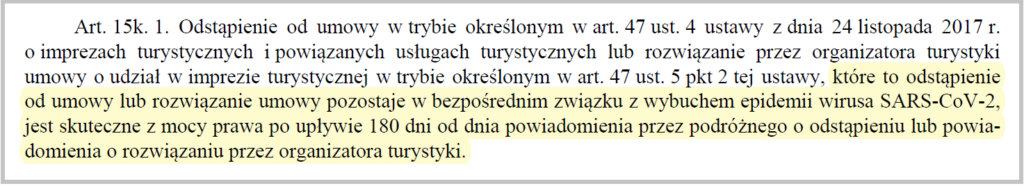 Art. 15k. 1. Odstąpienie od umowy w trybie określonym w art. 47 ust. 4 ustawy z dnia 24 listopada 2017 r. o imprezach turystycznych i powiązanych usługach turystycznych lub rozwiązanie przez organizatora turystyki umowy o udział w imprezie turystycznej w trybie określonym w art. 47 ust. 5 pkt 2 tej ustawy, które to odstąpienie od umowy lub rozwiązanie umowy pozostaje w bezpośrednim związku z wybuchem epidemii wirusa SARS-CoV-2, jest skuteczne z mocy prawa po upływie 180 dni od dnia powiadomienia przez podróżnego o odstąpieniu lub powiadomienia o rozwiązaniu przez organizatora turystyki.